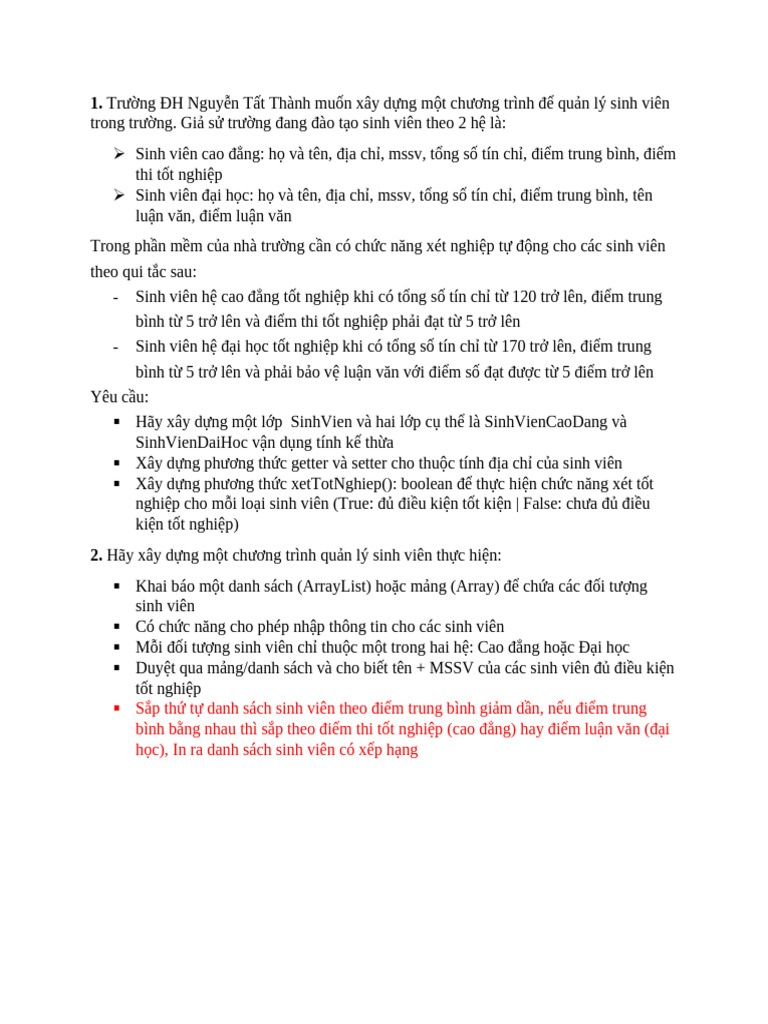 **1.** Trường ĐH Nguyễn Tất Thành muốn xây dựng một chương trình để quản lý sinh viên trong trường. Giả sử trường đang đào tạo sinh viên theo 2 hệ là:

➢ Sinh viên cao đẳng: họ và tên, địa chỉ, mssv, tổng số tín chỉ, điểm trung bình, điểm thi tốt nghiệp
➢ Sinh viên đại học: họ và tên, địa chỉ, mssv, tổng số tín chỉ, điểm trung bình, tên luận văn, điểm luận văn

Trong phần mềm của nhà trường cần có chức năng xét nghiệp tự động cho các sinh viên theo qui tắc sau:

- Sinh viên hệ cao đẳng tốt nghiệp khi có tổng số tín chỉ từ 120 trở lên, điểm trung bình từ 5 trở lên và điểm thi tốt nghiệp phải đạt từ 5 trở lên
- Sinh viên hệ đại học tốt nghiệp khi có tổng số tín chỉ từ 170 trở lên, điểm trung bình từ 5 trở lên và phải bảo vệ luận văn với điểm số đạt được từ 5 điểm trở lên

Yêu cầu:

▪ Hãy xây dựng một lớp SinhVien và hai lớp cụ thể là SinhVienCaoDang và SinhVienDaiHoc vận dụng tính kế thừa
▪ Xây dựng phương thức getter và setter cho thuộc tính địa chỉ của sinh viên
▪ Xây dựng phương thức xetTotNghiep(): boolean để thực hiện chức năng xét tốt nghiệp cho mỗi loại sinh viên (True: đủ điều kiện tốt kiện | False: chưa đủ điều kiện tốt nghiệp)

**2.** Hãy xây dựng một chương trình quản lý sinh viên thực hiện:

▪ Khai báo một danh sách (ArrayList) hoặc mảng (Array) để chứa các đối tượng sinh viên
▪ Có chức năng cho phép nhập thông tin cho các sinh viên
▪ Mỗi đối tượng sinh viên chỉ thuộc một trong hai hệ: Cao đẳng hoặc Đại học
▪ Duyệt qua mảng/danh sách và cho biết tên + MSSV của các sinh viên đủ điều kiện tốt nghiệp
▪ Sắp thứ tự danh sách sinh viên theo điểm trung bình giảm dần, nếu điểm trung bình bằng nhau thì sắp theo điểm thi tốt nghiệp (cao đẳng) hay điểm luận văn (đại học), In ra danh sách sinh viên có xếp hạng